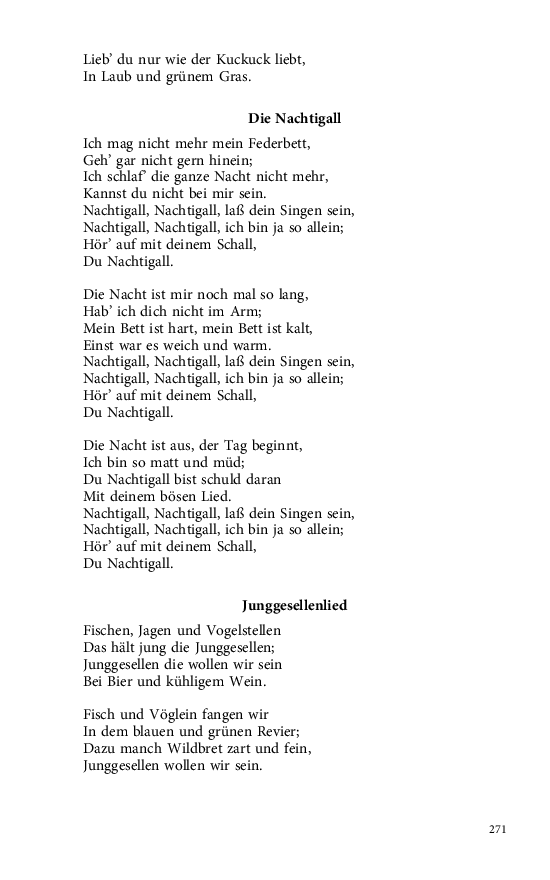 Lieb' du nur wie der Kuckuck liebt,
In Laub und grünem Gras.

Die Nachtigall

Ich mag nicht mehr mein Federbett,
Geh' gar nicht gern hinein;
Ich schlaf' die ganze Nacht nicht mehr,
Kannst du nicht bei mir sein.
Nachtigall, Nachtigall, laß dein Singen sein,
Nachtigall, Nachtigall, ich bin ja so allein;
Hör' auf mit deinem Schall,
Du Nachtigall.

Die Nacht ist mir noch mal so lang,
Hab' ich dich nicht im Arm;
Mein Bett ist hart, mein Bett ist kalt,
Einst war es weich und warm.
Nachtigall, Nachtigall, laß dein Singen sein,
Nachtigall, Nachtigall, ich bin ja so allein;
Hör' auf mit deinem Schall,
Du Nachtigall.

Die Nacht ist aus, der Tag beginnt,
Ich bin so matt und müd;
Du Nachtigall bist schuld daran
Mit deinem bösen Lied.
Nachtigall, Nachtigall, laß dein Singen sein,
Nachtigall, Nachtigall, ich bin ja so allein;
Hör' auf mit deinem Schall,
Du Nachtigall.

Junggesellenlied

Fischen, Jagen und Vogelstellen
Das hält jung die Junggesellen;
Junggesellen die wollen wir sein
Bei Bier und kühligem Wein.

Fisch und Vöglein fangen wir
In dem blauen und grünen Revier;
Dazu manch Wildbret zart und fein,
Junggesellen wollen wir sein.

271